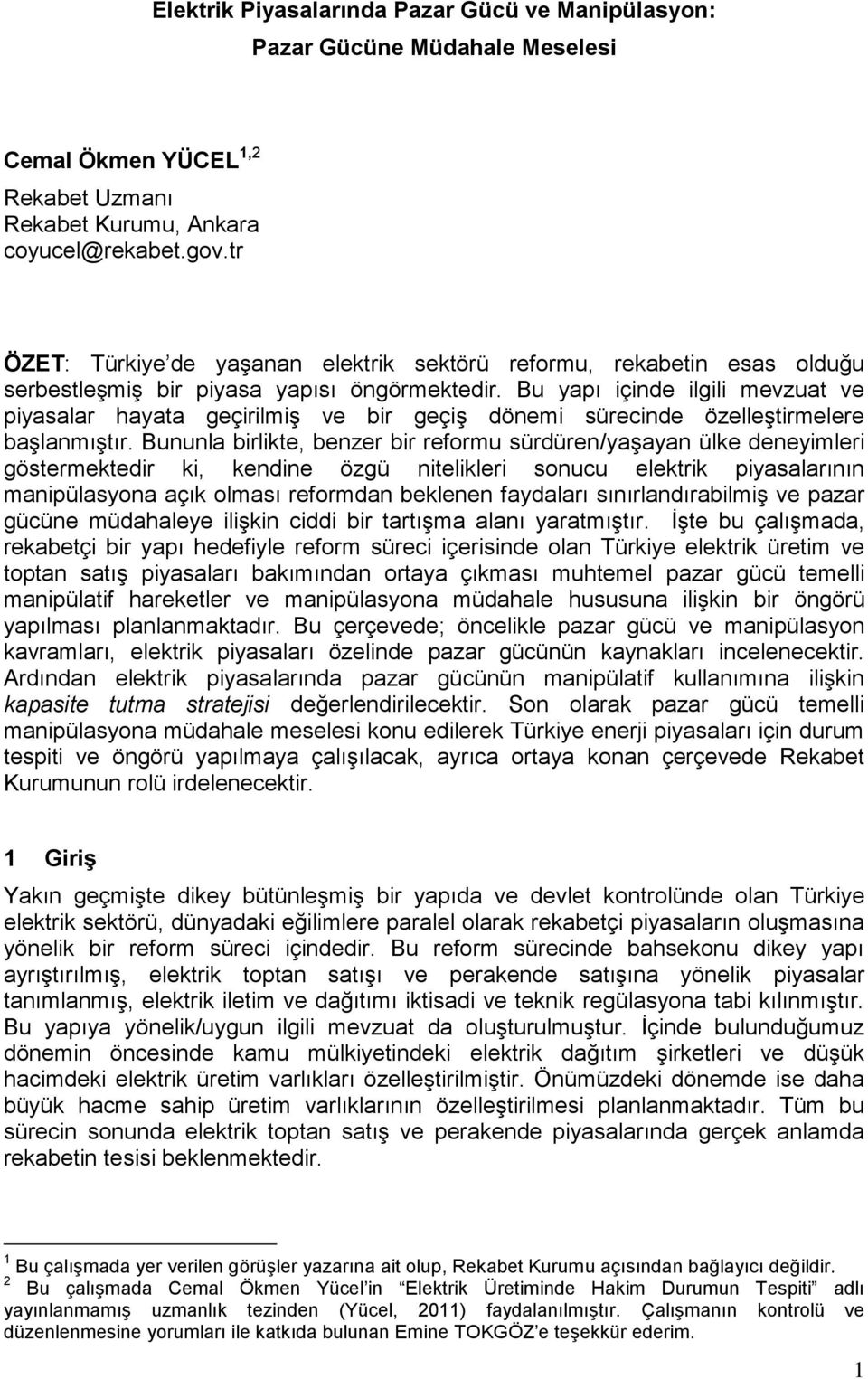 Elektrik Piyasalarında Pazar Gücü ve Manipülasyon:
Pazar Gücüne Müdahale Meselesi

Cemal Ökmen YÜCEL $^{1,2}$
Rekabet Uzmanı
Rekabet Kurumu, Ankara
coyucel@rekabet.gov.tr

ÖZET: Türkiye'de yaşanan elektrik sektörü reformu, rekabetin esas olduğu serbestleşmiş bir piyasa yapısı öngörmektedir. Bu yapı içinde ilgili mevzuat ve piyasalar hayata geçirilmiş ve bir geçiş dönemi sürecinde özelleştirmelere başlanmıştır. Bununla birlikte, benzer bir reformu sürdüren/yaşayan ülke deneyimleri göstermektedir ki, kendine özgü nitelikleri sonucu elektrik piyasalarının manipülasyona açık olması reformdan beklenen faydaları sınırlandırabilmiş ve pazar gücüne müdahaleye ilişkin ciddi bir tartışma alanı yaratmıştır. İşte bu çalışmada, rekabetçi bir yapı hedefiyle reform süreci içerisinde olan Türkiye elektrik üretim ve toptan satış piyasaları bakımından ortaya çıkması muhtemel pazar gücü temelli manipülatif hareketler ve manipülasyona müdahale hususuna ilişkin bir öngörü yapılması planlanmaktadır. Bu çerçevede; öncelikle pazar gücü ve manipülasyon kavramları, elektrik piyasaları özelinde pazar gücünün kaynakları incelenecektir. Ardından elektrik piyasalarında pazar gücünün manipülatif kullanımına ilişkin kapasite tutma stratejisi değerlendirilecektir. Son olarak pazar gücü temelli manipülasyona müdahale meselesi konu edilerek Türkiye enerji piyasaları için durum tespiti ve öngörü yapılmaya çalışılacak, ayrıca ortaya konan çerçevede Rekabet Kurumunun rolü irdelenecektir.

1 Giriş

Yakın geçmişte dikey bütünleşmiş bir yapıda ve devlet kontrolünde olan Türkiye elektrik sektörü, dünyadaki eğilimlere paralel olarak rekabetçi piyasaların oluşmasına yönelik bir reform süreci içindedir. Bu reform sürecinde bahsekonu dikey yapı ayrıştırılmış, elektrik toptan satışı ve perakende satışına yönelik piyasalar tanımlanmış, elektrik iletim ve dağıtımı iktisadi ve teknik regülasyona tabi kılınmıştır. Bu yapıya yönelik/uygun ilgili mevzuat da oluşturulmuştur. İçinde bulunduğumuz dönemin öncesinde kamu mülkiyetindeki elektrik dağıtım şirketleri ve düşük hacimdeki elektrik üretim varlıkları özelleştirilmiştir. Önümüzdeki dönemde ise daha büyük hacme sahip üretim varlıklarının özelleştirilmesi planlanmaktadır. Tüm bu sürecin sonunda elektrik toptan satış ve perakende piyasalarında gerçek anlamda rekabetin tesisi beklenmektedir.

$^1$ Bu çalışmada yer verilen görüşler yazarına ait olup, Rekabet Kurumu açısından bağlayıcı değildir.
$^2$ Bu çalışmada Cemal Ökmen Yücel'in "Elektrik Üretiminde Hakim Durumun Tespiti" adlı yayınlanmamış uzmanlık tezinden (Yücel, 2011) faydalanılmıştır. Çalışmanın kontrolü ve düzenlenmesine yorumları ile katkıda bulunan Emine TOKGÖZ'e teşekkür ederim.

1